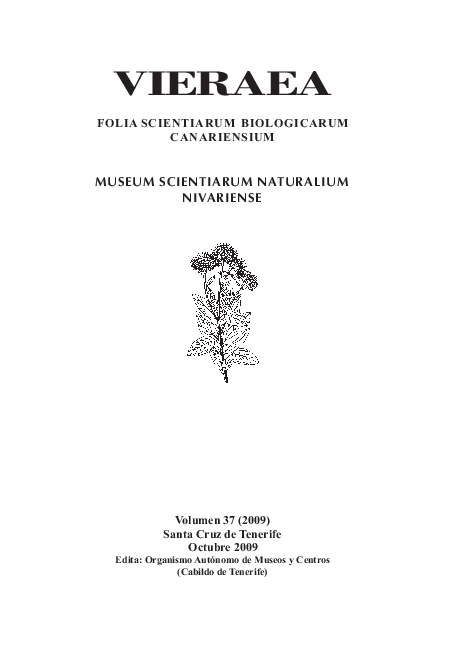 VIERAEA

FOLIA SCIENTIARUM BIOLOGICARUM CANARIENSIUM

MUSEUM SCIENTIARUM NATURALIUM NIVARIENSE

Volumen 37 (2009)
Santa Cruz de Tenerife
Octubre 2009
Edita: Organismo Autónomo de Museos y Centros
(Cabildo de Tenerife)